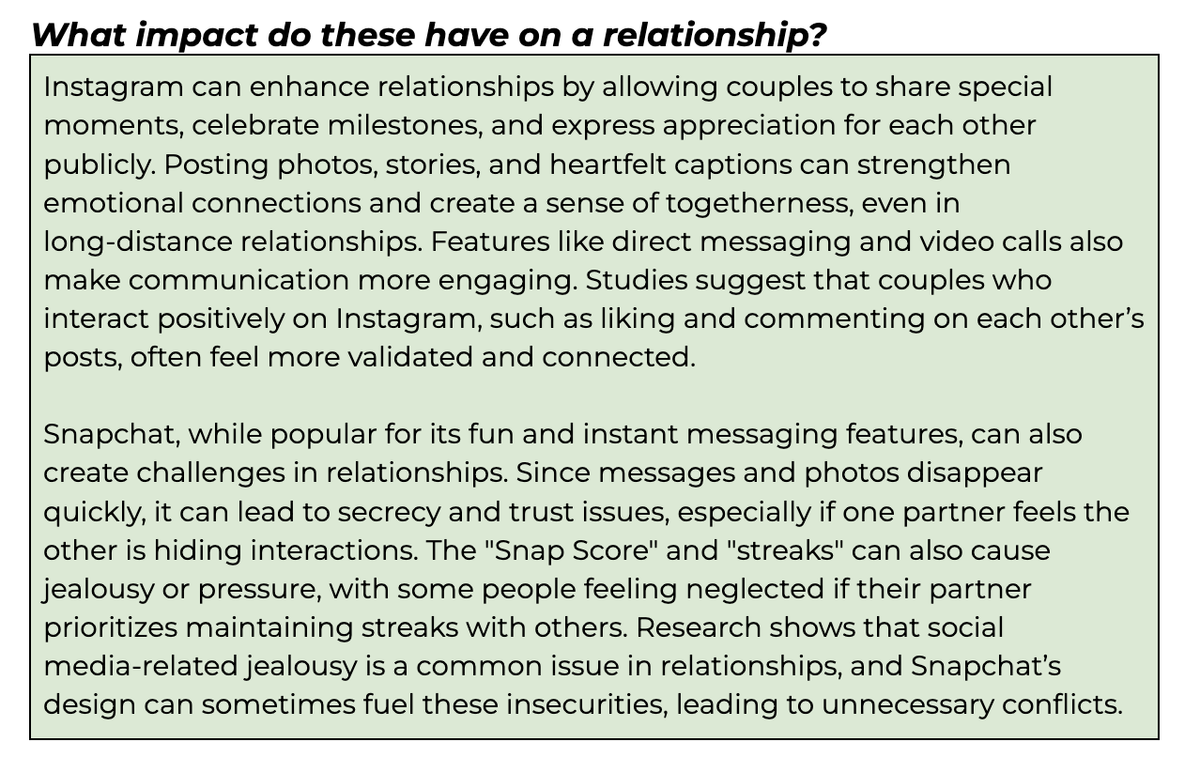 What impact do these have on a relationship?

Instagram can enhance relationships by allowing couples to share special moments, celebrate milestones, and express appreciation for each other publicly. Posting photos, stories, and heartfelt captions can strengthen emotional connections and create a sense of togetherness, even in long-distance relationships. Features like direct messaging and video calls also make communication more engaging. Studies suggest that couples who interact positively on Instagram, such as liking and commenting on each other's posts, often feel more validated and connected.

Snapchat, while popular for its fun and instant messaging features, can also create challenges in relationships. Since messages and photos disappear quickly, it can lead to secrecy and trust issues, especially if one partner feels the other is hiding interactions. The "Snap Score" and "streaks" can also cause jealousy or pressure, with some people feeling neglected if their partner prioritizes maintaining streaks with others. Research shows that social media-related jealousy is a common issue in relationships, and Snapchat's design can sometimes fuel these insecurities, leading to unnecessary conflicts.